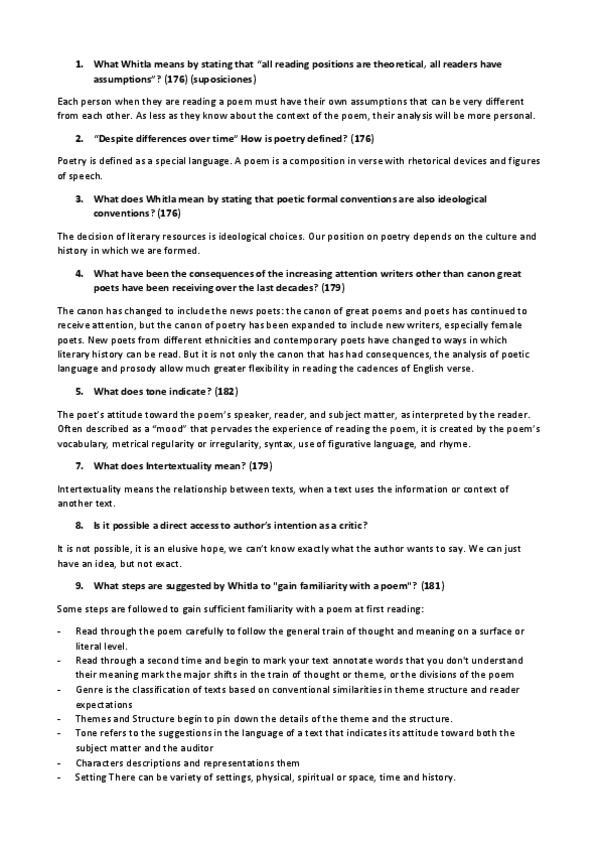 1. What Whitla means by stating that "all reading positions are theoretical, all readers have assumptions"? (176) (suposiciones)

Each person when they are reading a poem must have their own assumptions that can be very different from each other. As less as they know about the context of the poem, their analysis will be more personal.

2. "Despite differences over time" How is poetry defined? (176)

Poetry is defined as a special language. A poem is a composition in verse with rhetorical devices and figures of speech.

3. What does Whitla mean by stating that poetic formal conventions are also ideological conventions? (176)

The decision of literary resources is ideological choices. Our position on poetry depends on the culture and history in which we are formed.

4. What have been the consequences of the increasing attention writers other than canon great poets have been receiving over the last decades? (179)

The canon has changed to include the news poets: the canon of great poems and poets has continued to receive attention, but the canon of poetry has been expanded to include new writers, especially female poets. New poets from different ethnicities and contemporary poets have changed to ways in which literary history can be read. But it is not only the canon that has had consequences, the analysis of poetic language and prosody allow much greater flexibility in reading the cadences of English verse.

5. What does tone indicate? (182)

The poet's attitude toward the poem's speaker, reader, and subject matter, as interpreted by the reader. Often described as a "mood" that pervades the experience of reading the poem, it is created by the poem's vocabulary, metrical regularity or irregularity, syntax, use of figurative language, and rhyme.

7. What does Intertextuality mean? (179)

Intertextuality means the relationship between texts, when a text uses the information or context of another text.

8. Is it possible a direct access to author's intention as a critic?

It is not possible, it is an elusive hope, we can't know exactly what the author wants to say. We can just have an idea, but not exact.

9. What steps are suggested by Whitla to "gain familiarity with a poem"? (181)

Some steps are followed to gain sufficient familiarity with a poem at first reading:

- Read through the poem carefully to follow the general train of thought and meaning on a surface or literal level.
- Read through a second time and begin to mark your text annotate words that you don't understand their meaning mark the major shifts in the train of thought or theme, or the divisions of the poem
- Genre is the classification of texts based on conventional similarities in theme structure and reader expectations
- Themes and Structure begin to pin down the details of the theme and the structure.
- Tone refers to the suggestions in the language of a text that indicates its attitude toward both the subject matter and the auditor
- Characters descriptions and representations them
- Setting There can be variety of settings, physical, spiritual or space, time and history.